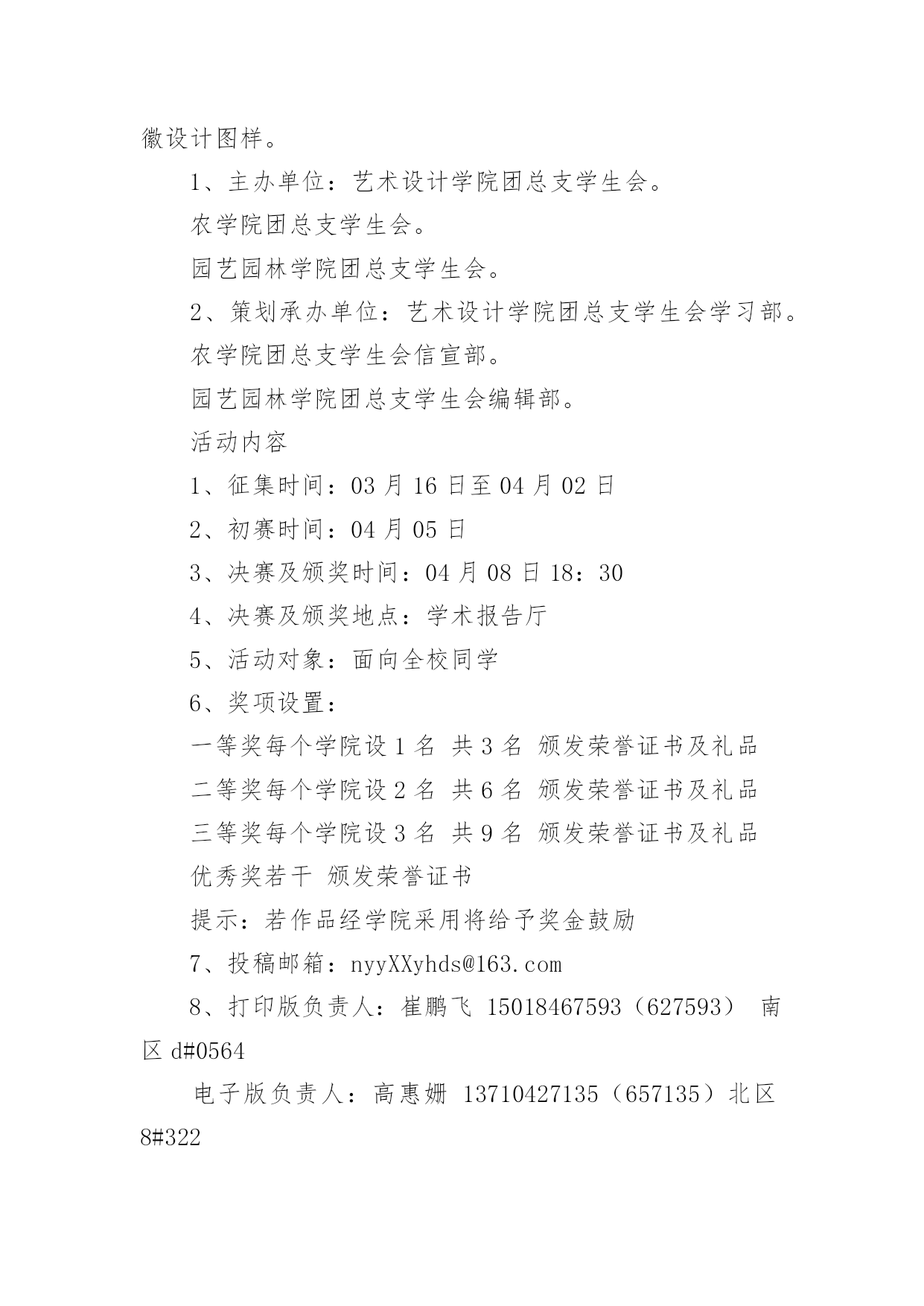 徽设计图样。

1、主办单位：艺术设计学院团总支学生会。

农学院团总支学生会。

园艺园林学院团总支学生会。

2、策划承办单位：艺术设计学院团总支学生会学习部。

农学院团总支学生会信宣部。

园艺园林学院团总支学生会编辑部。

活动内容

1、征集时间：03 月 16 日至 04 月 02 日

2、初赛时间：04 月 05 日

3、决赛及颁奖时间：04 月 08 日 18：30

4、决赛及颁奖地点：学术报告厅

5、活动对象：面向全校同学

6、奖项设置：

一等奖每个学院设 1 名 共 3 名 颁发荣誉证书及礼品

二等奖每个学院设 2 名 共 6 名 颁发荣誉证书及礼品

三等奖每个学院设 3 名 共 9 名 颁发荣誉证书及礼品

优秀奖若干 颁发荣誉证书

提示：若作品经学院采用将给予奖金鼓励

7、投稿邮箱：nyyXXyhds@163.com

8、打印版负责人：崔鹏飞 15018467593（627593） 南区 d#0564

电子版负责人：高惠姗 13710427135（657135）北区 8#322